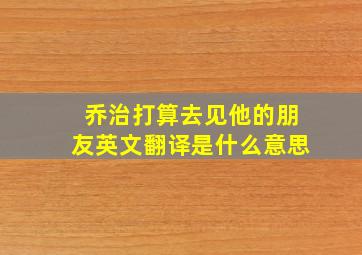 乔治打算去见他的朋友英文翻译是什么意思